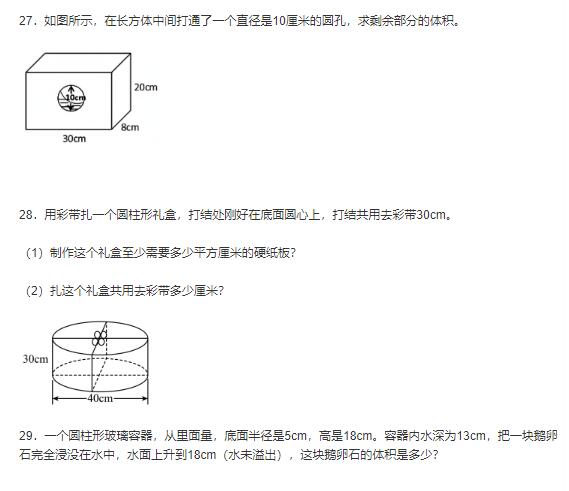 27．如图所示，在长方体中间打通了一个直径是10厘米的圆孔，求剩余部分的体积。

10cm
20cm
8cm
30cm

28．用彩带扎一个圆柱形礼盒，打结处刚好在底面圆心上，打结共用去彩带30cm。

（1）制作这个礼盒至少需要多少平方厘米的硬纸板？

（2）扎这个礼盒共用去彩带多少厘米？

30cm
40cm

29．一个圆柱形玻璃容器，从里面量，底面半径是5cm，高是18cm。容器内水深为13cm，把一块鹅卵石完全浸没在水中，水面上升到18cm（水未溢出），这块鹅卵石的体积是多少？